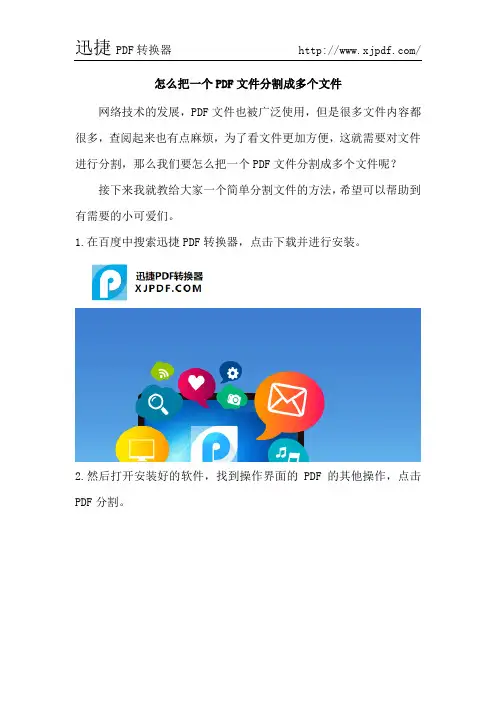 迅捷PDF转换器 http://www.xjpdf.com/

怎么把一个PDF文件分割成多个文件

网络技术的发展，PDF文件也被广泛使用，但是很多文件内容都很多，查阅起来也有点麻烦，为了看文件更加方便，这就需要对文件进行分割，那么我们要怎么把一个PDF文件分割成多个文件呢？

接下来我就教给大家一个简单分割文件的方法，希望可以帮助到有需要的小可爱们。

1.在百度中搜索迅捷PDF转换器，点击下载并进行安装。

迅捷PDF转换器
XJPDF.COM

2.然后打开安装好的软件，找到操作界面的PDF的其他操作，点击PDF分割。